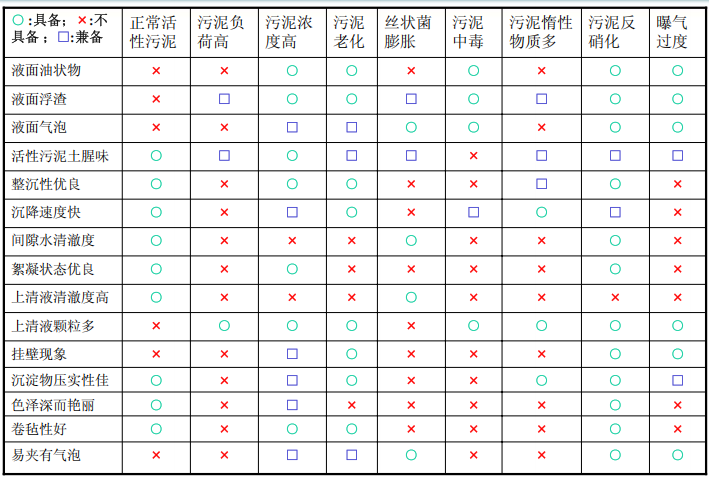 | ○:具备; ×:不具备; □:兼备 | 正常活性污泥 | 污泥负荷高 | 污泥浓度高 | 污泥老化 | 丝状菌膨胀 | 污泥中毒 | 污泥惰性物质多 | 污泥反硝化 | 曝气过度 |
|---|---|---|---|---|---|---|---|---|---|
| 液面油状物 | × | × | ○ | ○ | × | ○ | × | ○ | ○ |
| 液面浮渣 | × | □ | ○ | ○ | □ | ○ | □ | ○ | ○ |
| 液面气泡 | × | × | □ | □ | ○ | ○ | × | ○ | ○ |
| 活性污泥土腥味 | ○ | □ | ○ | □ | □ | × | □ | □ | □ |
| 整沉性优良 | ○ | × | ○ | ○ | × | × | □ | ○ | × |
| 沉降速度快 | ○ | × | □ | ○ | × | □ | ○ | □ | × |
| 间隙水清澈度 | ○ | × | × | × | ○ | × | × | ○ | × |
| 絮凝状态优良 | ○ | × | ○ | × | × | × | × | ○ | × |
| 上清液清澈度高 | ○ | × | × | × | ○ | × | × | × | × |
| 上清液颗粒多 | × | ○ | ○ | ○ | × | ○ | ○ | ○ | ○ |
| 挂壁现象 | × | × | □ | ○ | × | × | × | ○ | ○ |
| 沉淀物压实性佳 | ○ | × | □ | ○ | × | × | ○ | ○ | □ |
| 色泽深而艳丽 | ○ | × | □ | × | × | × | × | ○ | × |
| 卷毡性好 | ○ | × | ○ | ○ | × | × | × | ○ | × |
| 易夹有气泡 | × | × | □ | □ | ○ | × | × | ○ | ○ |